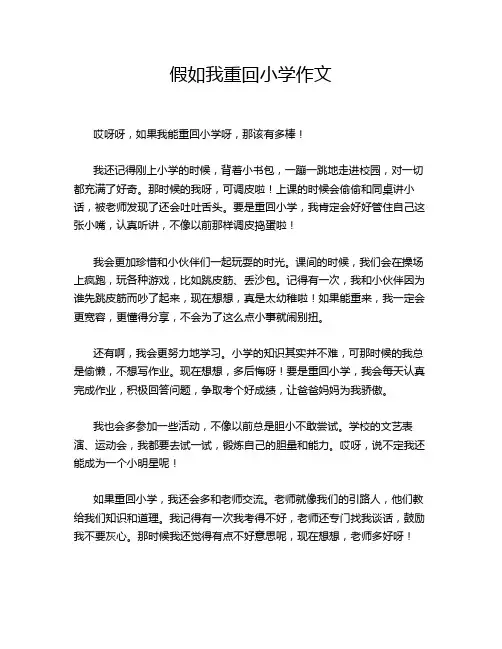 假如我重回小学作文

哎呀呀，如果我能重回小学呀，那该有多棒！

我还记得刚上小学的时候，背着小书包，一蹦一跳地走进校园，对一切都充满了好奇。那时候的我呀，可调皮啦！上课的时候会偷偷和同桌讲小话，被老师发现了还会吐吐舌头。要是重回小学，我肯定会好好管住自己这张小嘴，认真听讲，不像以前那样调皮捣蛋啦！

我会更加珍惜和小伙伴们一起玩耍的时光。课间的时候，我们会在操场上疯跑，玩各种游戏，比如跳皮筋、丢沙包。记得有一次，我和小伙伴因为谁先跳皮筋而吵了起来，现在想想，真是太幼稚啦！如果能重来，我一定会更宽容，更懂得分享，不会为了这么点小事就闹别扭。

还有啊，我会更努力地学习。小学的知识其实并不难，可那时候的我总是偷懒，不想写作业。现在想想，多后悔呀！要是重回小学，我会每天认真完成作业，积极回答问题，争取考个好成绩，让爸爸妈妈为我骄傲。

我也会多参加一些活动，不像以前总是胆小不敢尝试。学校的文艺表演、运动会，我都要去试一试，锻炼自己的胆量和能力。哎呀，说不定我还能成为一个小明星呢！

如果重回小学，我还会多和老师交流。老师就像我们的引路人，他们教给我们知识和道理。我记得有一次我考得不好，老师还专门找我谈话，鼓励我不要灰心。那时候我还觉得有点不好意思呢，现在想想，老师多好呀！